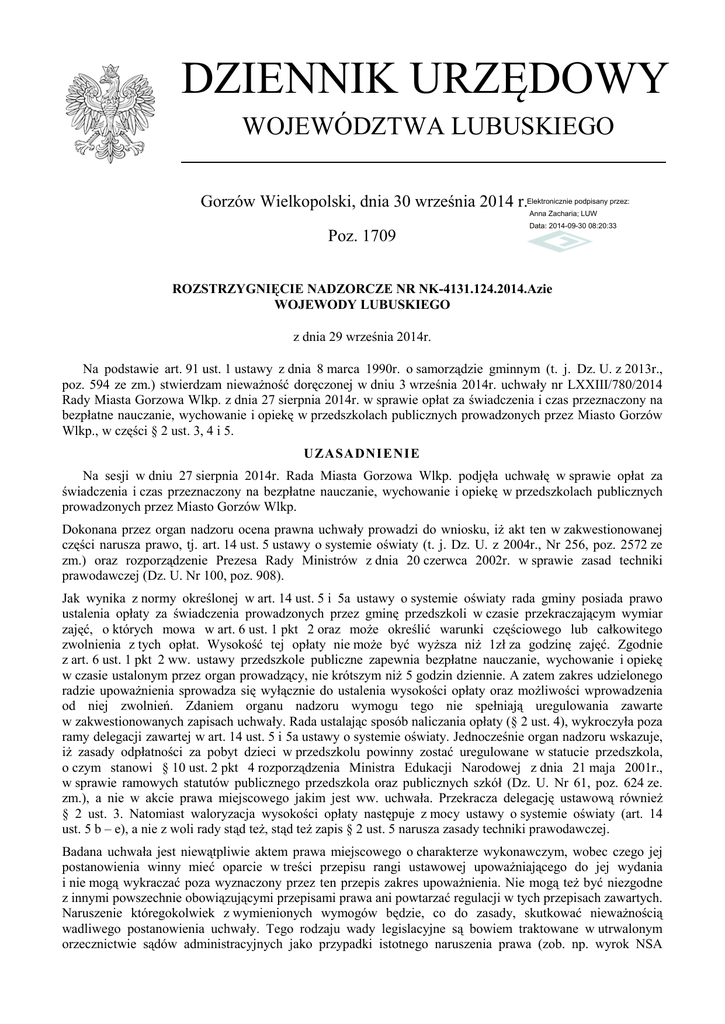 DZIENNIK URZĘDOWY
WOJEWÓDZTWA LUBUSKIEGO

Gorzów Wielkopolski, dnia 30 września 2014 r.

Elektronicznie podpisany przez:
Anna Zacharia; LUW
Data: 2014-09-30 08:20:33

Poz. 1709

ROZSTRZYGNIĘCIE NADZORCZE NR NK-4131.124.2014.Azie
WOJEWODY LUBUSKIEGO

z dnia 29 września 2014r.

Na podstawie art. 91 ust. 1 ustawy z dnia 8 marca 1990r. o samorządzie gminnym (t. j. Dz. U. z 2013r., poz. 594 ze zm.) stwierdzam nieważność doręczonej w dniu 3 września 2014r. uchwały nr LXXIII/780/2014 Rady Miasta Gorzowa Wlkp. z dnia 27 sierpnia 2014r. w sprawie opłat za świadczenia i czas przeznaczony na bezpłatne nauczanie, wychowanie i opiekę w przedszkolach publicznych prowadzonych przez Miasto Gorzów Wlkp., w części § 2 ust. 3, 4 i 5.

UZASADNIENIE

Na sesji w dniu 27 sierpnia 2014r. Rada Miasta Gorzowa Wlkp. podjęła uchwałę w sprawie opłat za świadczenia i czas przeznaczony na bezpłatne nauczanie, wychowanie i opiekę w przedszkolach publicznych prowadzonych przez Miasto Gorzów Wlkp.

Dokonana przez organ nadzoru ocena prawna uchwały prowadzi do wniosku, iż akt ten w zakwestionowanej części narusza prawo, tj. art. 14 ust. 5 ustawy o systemie oświaty (t. j. Dz. U. z 2004r., Nr 256, poz. 2572 ze zm.) oraz rozporządzenie Prezesa Rady Ministrów z dnia 20 czerwca 2002r. w sprawie zasad techniki prawodawczej (Dz. U. Nr 100, poz. 908).

Jak wynika z normy określonej w art. 14 ust. 5 i 5a ustawy o systemie oświaty rada gminy posiada prawo ustalenia opłaty za świadczenia prowadzonych przez gminę przedszkoli w czasie przekraczającym wymiar zajęć, o których mowa w art. 6 ust. 1 pkt 2 oraz może określić warunki częściowego lub całkowitego zwolnienia z tych opłat. Wysokość tej opłaty nie może być wyższa niż 1zł za godzinę zajęć. Zgodnie z art. 6 ust. 1 pkt 2 ww. ustawy przedszkole publiczne zapewnia bezpłatne nauczanie, wychowanie i opiekę w czasie ustalonym przez organ prowadzący, nie krótszym niż 5 godzin dziennie. A zatem zakres udzielonego radzie upoważnienia sprowadza się wyłącznie do ustalenia wysokości opłaty oraz możliwości wprowadzenia od niej zwolnień. Zdaniem organu nadzoru wymogu tego nie spełniają uregulowania zawarte w zakwestionowanych zapisach uchwały. Rada ustalając sposób naliczania opłaty (§ 2 ust. 4), wykroczyła poza ramy delegacji zawartej w art. 14 ust. 5 i 5a ustawy o systemie oświaty. Jednocześnie organ nadzoru wskazuje, iż zasady odpłatności za pobyt dzieci w przedszkolu powinny zostać uregulowane w statucie przedszkola, o czym stanowi § 10 ust. 2 pkt 4 rozporządzenia Ministra Edukacji Narodowej z dnia 21 maja 2001r., w sprawie ramowych statutów publicznego przedszkola oraz publicznych szkół (Dz. U. Nr 61, poz. 624 ze. zm.), a nie w akcie prawa miejscowego jakim jest ww. uchwała. Przekracza delegację ustawową również § 2 ust. 3. Natomiast waloryzacja wysokości opłaty następuje z mocy ustawy o systemie oświaty (art. 14 ust. 5 b – e), a nie z woli rady stąd też, stąd też zapis § 2 ust. 5 narusza zasady techniki prawodawczej.

Badana uchwała jest niewątpliwie aktem prawa miejscowego o charakterze wykonawczym, wobec czego jej postanowienia winny mieć oparcie w treści przepisu rangi ustawowej upoważniającego do jej wydania i nie mogą wykraczać poza wyznaczony przez ten przepis zakres upoważnienia. Nie mogą też być niezgodne z innymi powszechnie obowiązującymi przepisami prawa ani powtarzać regulacji w tych przepisach zawartych. Naruszenie któregokolwiek z wymienionych wymogów będzie, co do zasady, skutkować nieważnością wadliwego postanowienia uchwały. Tego rodzaju wady legislacyjne są bowiem traktowane w utrwalonym orzecznictwie sądów administracyjnych jako przypadki istotnego naruszenia prawa (zob. np. wyrok NSA